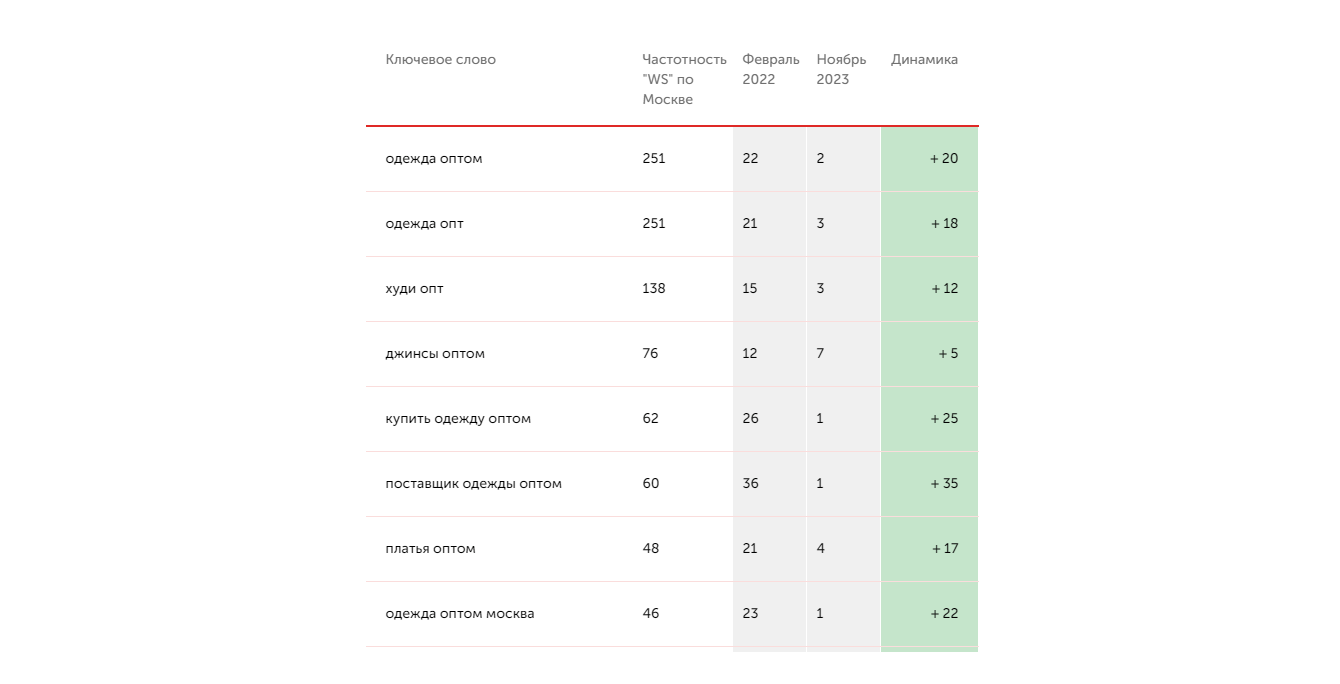 | Ключевое слово | Частотность "WS" по Москве | Февраль 2022 | Ноябрь 2023 | Динамика |
|---|---|---|---|---|
| одежда оптом | 251 | 22 | 2 | + 20 |
| одежда опт | 251 | 21 | 3 | + 18 |
| худи опт | 138 | 15 | 3 | + 12 |
| джинсы оптом | 76 | 12 | 7 | + 5 |
| купить одежду оптом | 62 | 26 | 1 | + 25 |
| поставщик одежды оптом | 60 | 36 | 1 | + 35 |
| платья оптом | 48 | 21 | 4 | + 17 |
| одежда оптом москва | 46 | 23 | 1 | + 22 |